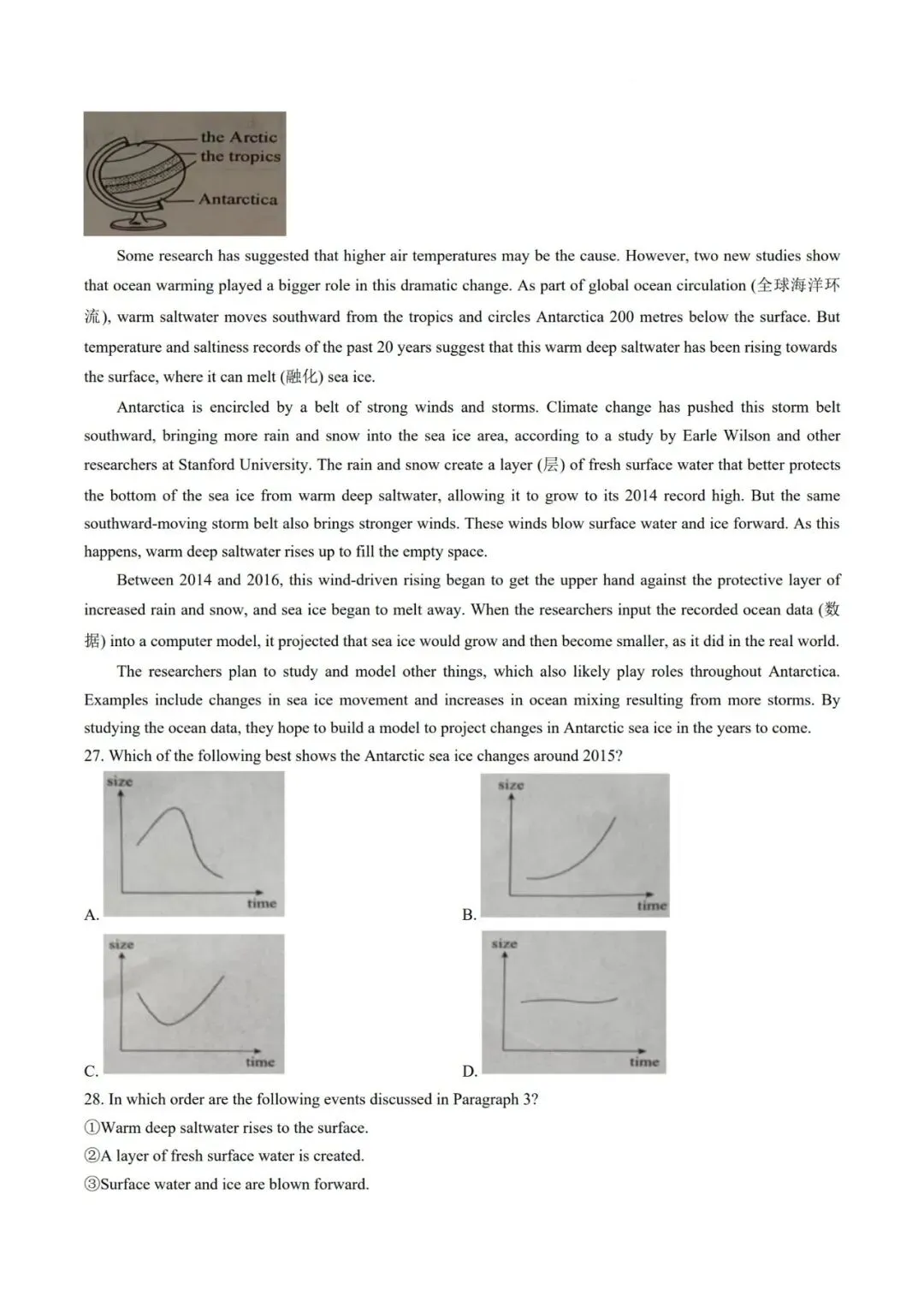 the Arctic
the tropics
Antarctica

Some research has suggested that higher air temperatures may be the cause. However, two new studies show that ocean warming played a bigger role in this dramatic change. As part of global ocean circulation (全球海洋环流), warm saltwater moves southward from the tropics and circles Antarctica 200 metres below the surface. But temperature and saltiness records of the past 20 years suggest that this warm deep saltwater has been rising towards the surface, where it can melt (融化) sea ice.

Antarctica is encircled by a belt of strong winds and storms. Climate change has pushed this storm belt southward, bringing more rain and snow into the sea ice area, according to a study by Earle Wilson and other researchers at Stanford University. The rain and snow create a layer (层) of fresh surface water that better protects the bottom of the sea ice from warm deep saltwater, allowing it to grow to its 2014 record high. But the same southward-moving storm belt also brings stronger winds. These winds blow surface water and ice forward. As this happens, warm deep saltwater rises up to fill the empty space.

Between 2014 and 2016, this wind-driven rising began to get the upper hand against the protective layer of increased rain and snow, and sea ice began to melt away. When the researchers input the recorded ocean data (数据) into a computer model, it projected that sea ice would grow and then become smaller, as it did in the real world.

The researchers plan to study and model other things, which also likely play roles throughout Antarctica. Examples include changes in sea ice movement and increases in ocean mixing resulting from more storms. By studying the ocean data, they hope to build a model to project changes in Antarctic sea ice in the years to come.

27. Which of the following best shows the Antarctic sea ice changes around 2015?

A. size time

B. size time

C. size time

D. size time

28. In which order are the following events discussed in Paragraph 3?

①Warm deep saltwater rises to the surface.

②A layer of fresh surface water is created.

③Surface water and ice are blown forward.